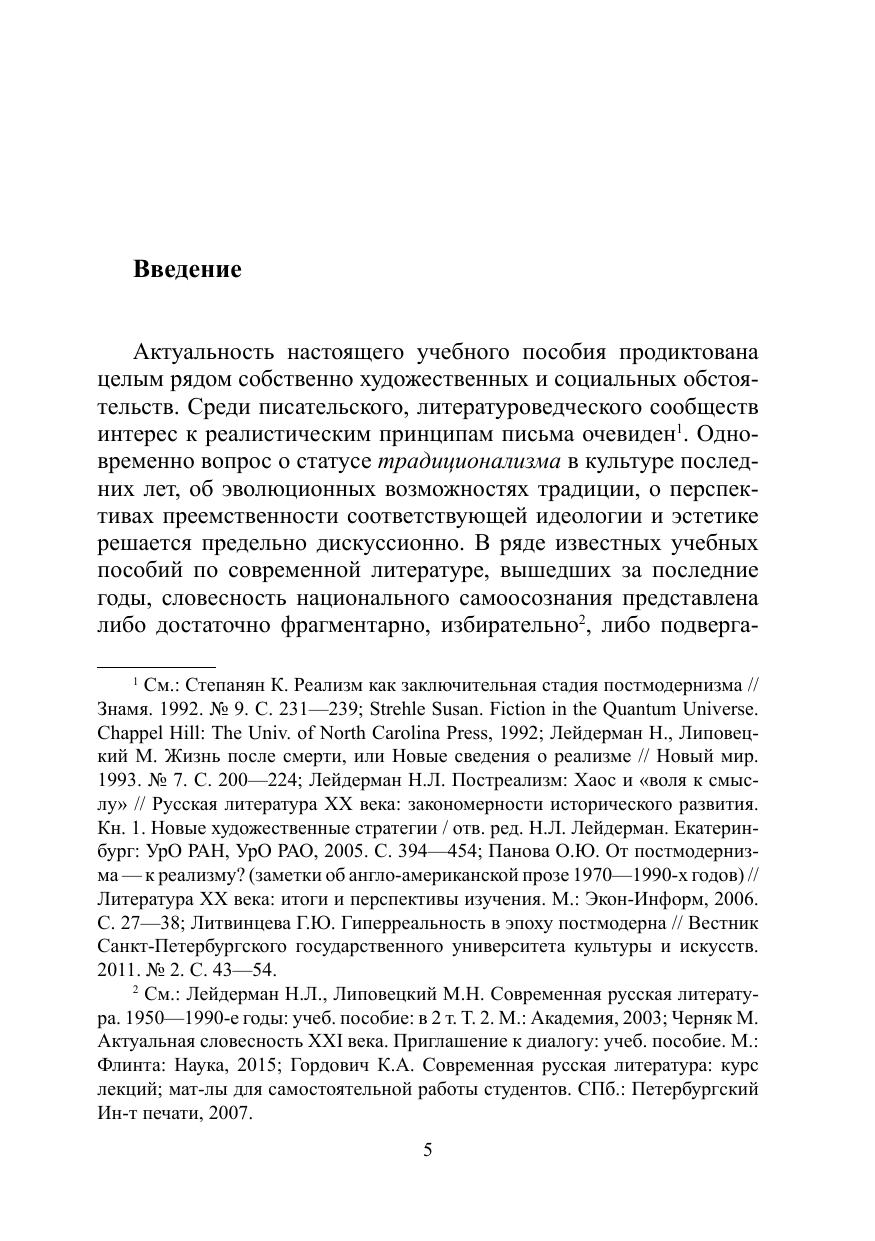 **Введение**

Актуальность настоящего учебного пособия продиктована целым рядом собственно художественных и социальных обстоятельств. Среди писательского, литературоведческого сообществ интерес к реалистическим принципам письма очевиден$^1$. Одновременно вопрос о статусе *традиционализма* в культуре последних лет, об эволюционных возможностях традиции, о перспективах преемственности соответствующей идеологии и эстетике решается предельно дискуссионно. В ряде известных учебных пособий по современной литературе, вышедших за последние годы, словесность национального самоосознания представлена либо достаточно фрагментарно, избирательно$^2$, либо подверга-

$^1$ См.: Степанян К. Реализм как заключительная стадия постмодернизма // Знамя. 1992. № 9. С. 231—239; Strehle Susan. Fiction in the Quantum Universe. Chappel Hill: The Univ. of North Carolina Press, 1992; Лейдерман Н., Липовецкий М. Жизнь после смерти, или Новые сведения о реализме // Новый мир. 1993. № 7. С. 200—224; Лейдерман Н.Л. Постреализм: Хаос и «воля к смыслу» // Русская литература XX века: закономерности исторического развития. Кн. 1. Новые художественные стратегии / отв. ред. Н.Л. Лейдерман. Екатеринбург: УрО РАН, УрО РАО, 2005. С. 394—454; Панова О.Ю. От постмодернизма — к реализму? (заметки об англо-американской прозе 1970—1990-х годов) // Литература XX века: итоги и перспективы изучения. М.: Экон-Информ, 2006. С. 27—38; Литвинцева Г.Ю. Гиперреальность в эпоху постмодерна // Вестник Санкт-Петербургского государственного университета культуры и искусств. 2011. № 2. С. 43—54.

$^2$ См.: Лейдерман Н.Л., Липовецкий М.Н. Современная русская литература. 1950—1990-е годы: учеб. пособие: в 2 т. Т. 2. М.: Академия, 2003; Черняк М. Актуальная словесность XXI века. Приглашение к диалогу: учеб. пособие. М.: Флинта: Наука, 2015; Гордович К.А. Современная русская литература: курс лекций; мат-лы для самостоятельной работы студентов. СПб.: Петербургский Ин-т печати, 2007.

5